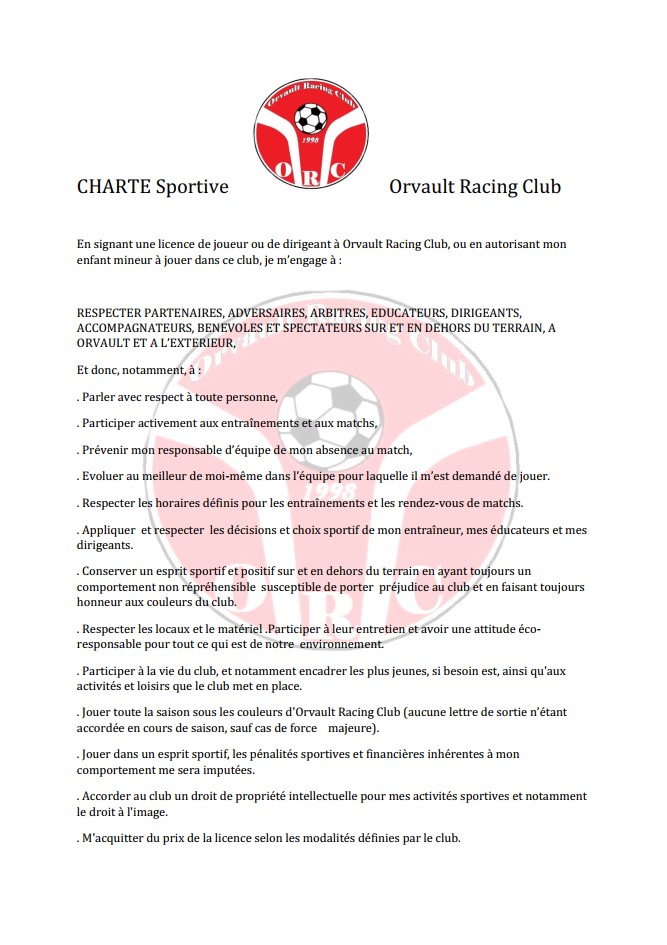 Orvault Racing Club
1998
O R C

CHARTE Sportive Orvault Racing Club

En signant une licence de joueur ou de dirigeant à Orvault Racing Club, ou en autorisant mon enfant mineur à jouer dans ce club, je m'engage à :

RESPECTER PARTENAIRES, ADVERSAIRES, ARBITRES, EDUCATEURS, DIRIGEANTS, ACCOMPAGNATEURS, BENEVOLES ET SPECTATEURS SUR ET EN DEHORS DU TERRAIN, A ORVAULT ET A L'EXTERIEUR,

Et donc, notamment, à :

. Parler avec respect à toute personne,

. Participer activement aux entraînements et aux matchs,

. Prévenir mon responsable d'équipe de mon absence au match,

. Evoluer au meilleur de moi-même dans l'équipe pour laquelle il m'est demandé de jouer.

. Respecter les horaires définis pour les entraînements et les rendez-vous de matchs.

. Appliquer et respecter les décisions et choix sportif de mon entraîneur, mes éducateurs et mes dirigeants.

. Conserver un esprit sportif et positif sur et en dehors du terrain en ayant toujours un comportement non répréhensible susceptible de porter préjudice au club et en faisant toujours honneur aux couleurs du club.

. Respecter les locaux et le matériel .Participer à leur entretien et avoir une attitude éco-responsable pour tout ce qui est de notre environnement.

. Participer à la vie du club, et notamment encadrer les plus jeunes, si besoin est, ainsi qu'aux activités et loisirs que le club met en place.

. Jouer toute la saison sous les couleurs d'Orvault Racing Club (aucune lettre de sortie n'étant accordée en cours de saison, sauf cas de force majeure).

. Jouer dans un esprit sportif, les pénalités sportives et financières inhérentes à mon comportement me sera imputées.

. Accorder au club un droit de propriété intellectuelle pour mes activités sportives et notamment le droit à l'image.

. M'acquitter du prix de la licence selon les modalités définies par le club.